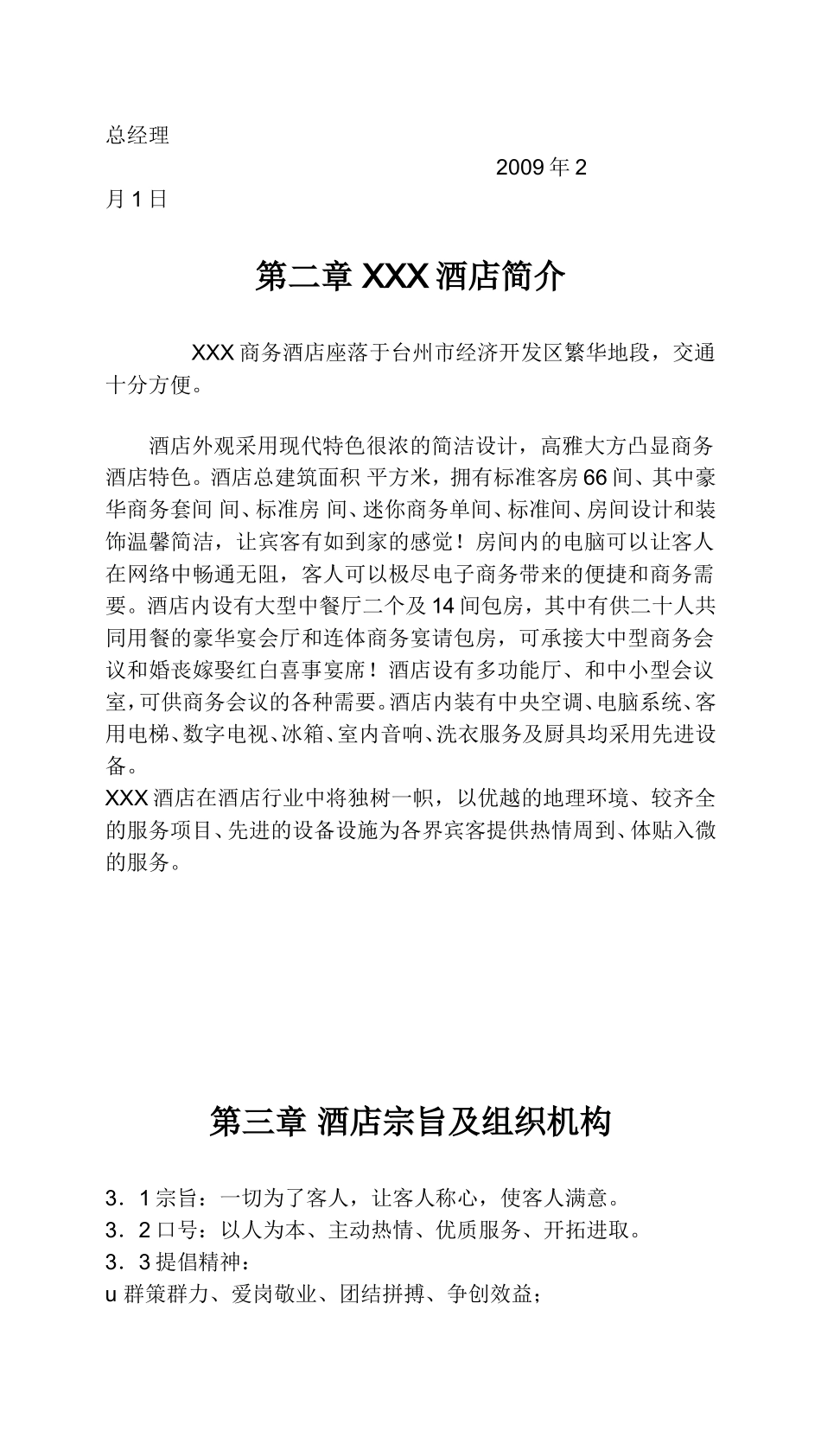 总经理

2009 年 2 月 1 日

第二章 XXX 酒店简介

XXX 商务酒店座落于台州市经济开发区繁华地段，交通十分方便。

酒店外观采用现代特色很浓的简洁设计，高雅大方凸显商务酒店特色。酒店总建筑面积 平方米，拥有标准客房 66 间、其中豪华商务套间 间、标准房 间、迷你商务单间、标准间、房间设计和装饰温馨简洁，让宾客有如到家的感觉！房间内的电脑可以让客人在网络中畅通无阻，客人可以极尽电子商务带来的便捷和商务需要。酒店内设有大型中餐厅二个及 14 间包房，其中有供二十人共同用餐的豪华宴会厅和连体商务宴请包房，可承接大中型商务会议和婚丧嫁娶红白喜事宴席！酒店设有多功能厅、和中小型会议室，可供商务会议的各种需要。酒店内装有中央空调、电脑系统、客用电梯、数字电视、冰箱、室内音响、洗衣服务及厨具均采用先进设备。
XXX 酒店在酒店行业中将独树一帜，以优越的地理环境、较齐全的服务项目、先进的设备设施为各界宾客提供热情周到、体贴入微的服务。

第三章 酒店宗旨及组织机构

3．1 宗旨：一切为了客人，让客人称心，使客人满意。
3．2 口号：以人为本、主动热情、优质服务、开拓进取。
3．3 提倡精神：
u 群策群力、爱岗敬业、团结拼搏、争创效益；